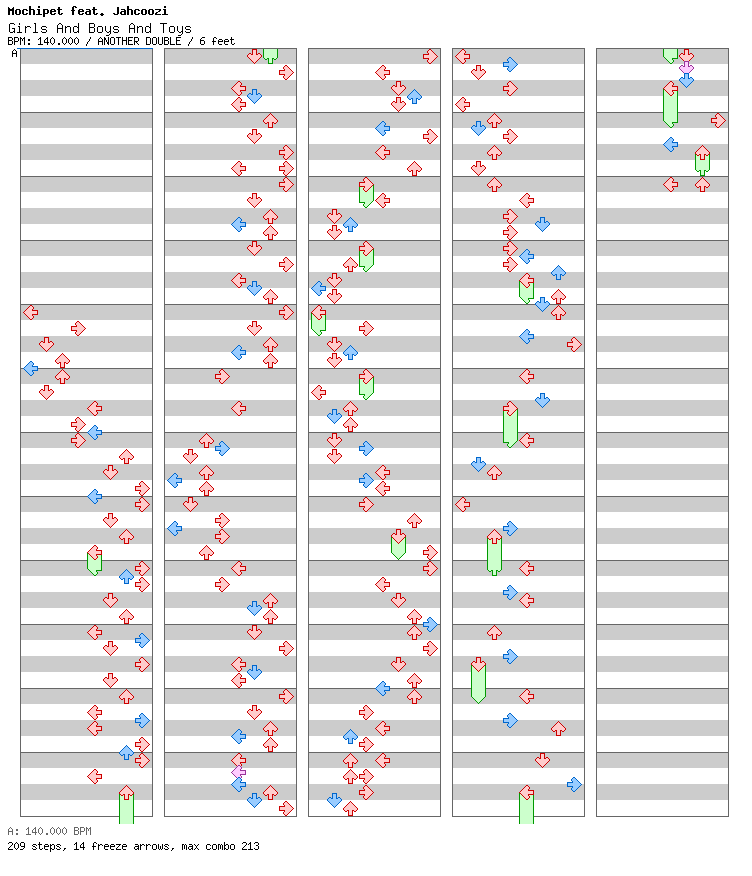 Mochipet feat. Jahcoozi
Girls And Boys And Toys
BPM: 140.000 / ANOTHER DOUBLE / 6 feet
A

A: 140.000 BPM
209 steps, 14 freeze arrows, max combo 213